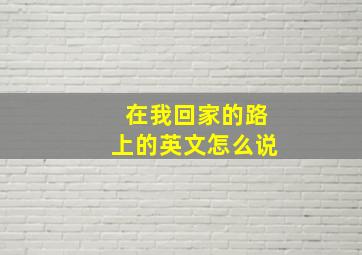 在我回家的路上的英文怎么说